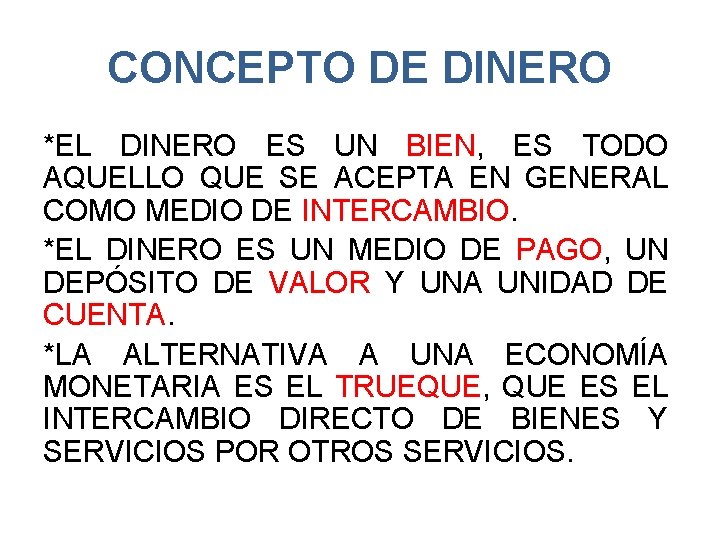 CONCEPTO DE DINERO

*EL DINERO ES UN BIEN, ES TODO AQUELLO QUE SE ACEPTA EN GENERAL COMO MEDIO DE INTERCAMBIO.

*EL DINERO ES UN MEDIO DE PAGO, UN DEPÓSITO DE VALOR Y UNA UNIDAD DE CUENTA.

*LA ALTERNATIVA A UNA ECONOMÍA MONETARIA ES EL TRUEQUE, QUE ES EL INTERCAMBIO DIRECTO DE BIENES Y SERVICIOS POR OTROS SERVICIOS.